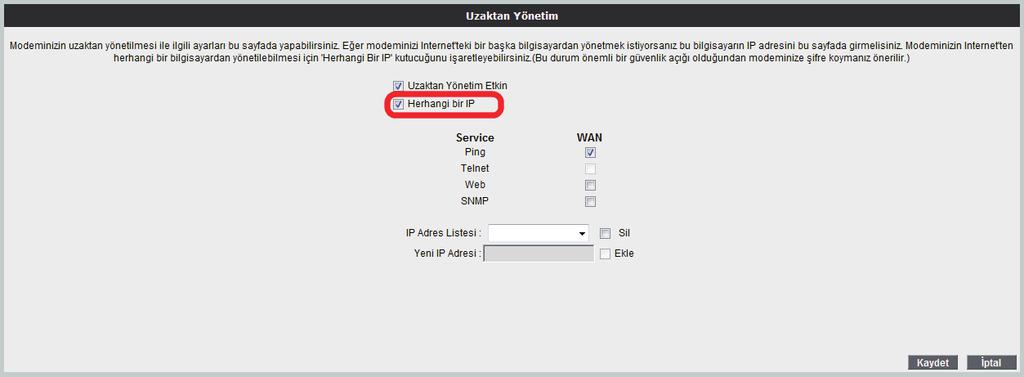 Uzaktan Yönetim

Modeminizin uzaktan yönetilmesi ile ilgili ayarları bu sayfada yapabilirsiniz. Eğer modeminizi Internet'teki bir başka bilgisayardan yönetmek istiyorsanız bu bilgisayarın IP adresini bu sayfada girmelisiniz. Modeminizin Internet'ten herhangi bir bilgisayardan yönetilebilmesi için 'Herhangi Bir IP' kutucuğunu işaretleyebilirsiniz.(Bu durum önemli bir güvenlik açığı olduğundan modeminize şifre koymanız önerilir.)

Uzaktan Yönetim Etkin

Herhangi bir IP

| Service | WAN |
|---|---|
| Ping | |
| Telnet | |
| Web | |
| SNMP | |

IP Adres Listesi : Sil

Yeni IP Adresi : Ekle

Kaydet İptal